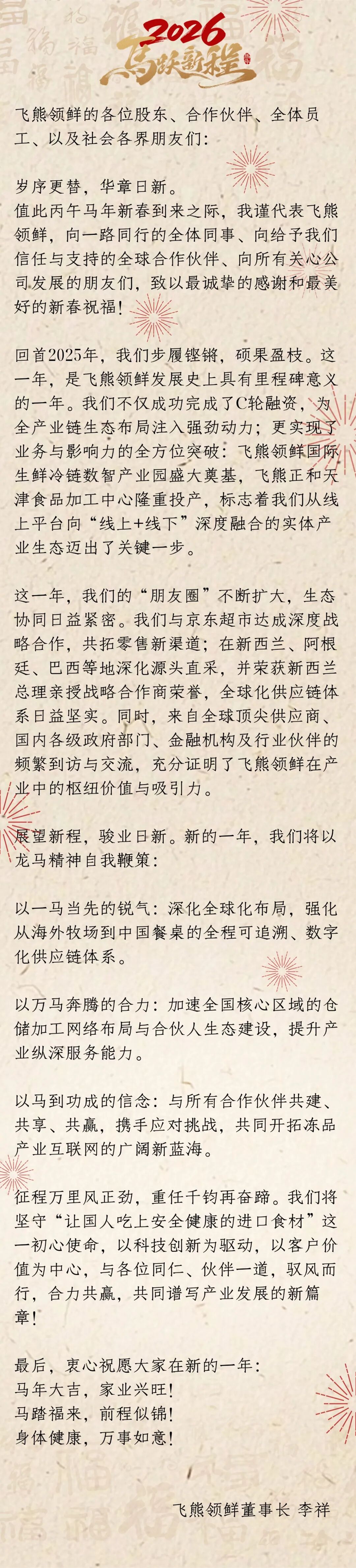 2026
马跃新程

飞熊领鲜的各位股东、合作伙伴、全体员工、以及社会各界朋友们：

岁序更替，华章日新。
值此丙午马年新春到来之际，我谨代表飞熊领鲜，向一路同行的全体同事、向给予我们信任与支持的全球合作伙伴、向所有关心公司发展的朋友们，致以最诚挚的感谢和最美好的新春祝福！

回首2025年，我们步履铿锵，硕果盈枝。这一年，是飞熊领鲜发展史上具有里程碑意义的一年。我们不仅成功完成了C轮融资，为全产业链生态布局注入强劲动力；更实现了业务与影响力的全方位突破：飞熊领鲜国际生鲜冷链数智产业园盛大奠基，飞熊正和天津食品加工中心隆重投产，标志着我们从线上平台向“线上+线下”深度融合的实体产业生态迈出了关键一步。

这一年，我们的“朋友圈”不断扩大，生态协同日益紧密。我们与京东超市达成深度战略合作，共拓零售新渠道；在新西兰、阿根廷、巴西等地深化源头直采，并荣获新西兰总理亲授战略合作商荣誉，全球化供应链体系日益坚实。同时，来自全球顶尖供应商、国内各级政府部门、金融机构及行业伙伴的频繁到访与交流，充分证明了飞熊领鲜在产业中的枢纽价值与吸引力。

展望新程，骏业日新。新的一年，我们将以龙马精神自我鞭策：

以一马当先的锐气：深化全球化布局，强化从海外牧场到中国餐桌的全程可追溯、数字化供应链体系。

以万马奔腾的合力：加速全国核心区域的仓储加工网络布局与合伙人生态建设，提升产业纵深服务能力。

以马到功成的信念：与所有合作伙伴共建、共享、共赢，携手应对挑战，共同开拓冻品产业互联网的广阔新蓝海。

征程万里风正劲，重任千钧再奋蹄。我们将坚守“让国人吃上安全健康的进口食材”这一初心使命，以科技创新为驱动，以客户价值为中心，与各位同仁、伙伴一道，驭风而行，合力共赢，共同谱写产业发展的新篇章！

最后，衷心祝愿大家在新的一年：
马年大吉，家业兴旺！
马踏福来，前程似锦！
身体健康，万事如意！

飞熊领鲜董事长 李祥